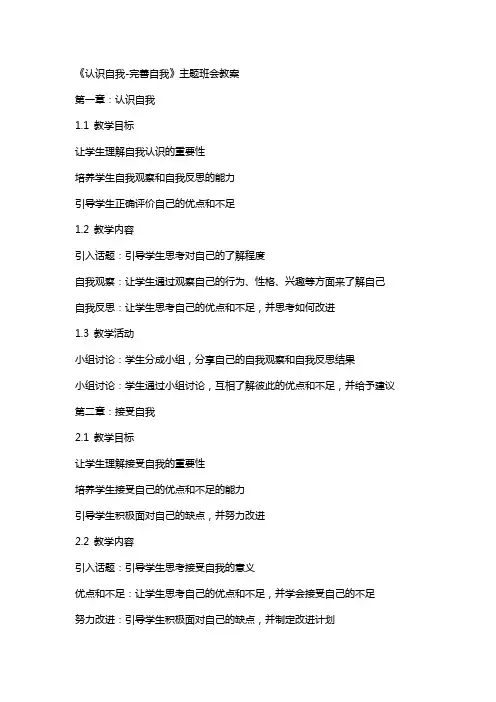 《认识自我-完善自我》主题班会教案

第一章：认识自我

1.1 教学目标

让学生理解自我认识的重要性

培养学生自我观察和自我反思的能力

引导学生正确评价自己的优点和不足

1.2 教学内容

引入话题：引导学生思考对自己的了解程度

自我观察：让学生通过观察自己的行为、性格、兴趣等方面来了解自己

自我反思：让学生思考自己的优点和不足，并思考如何改进

1.3 教学活动

小组讨论：学生分成小组，分享自己的自我观察和自我反思结果

小组讨论：学生通过小组讨论，互相了解彼此的优点和不足，并给予建议

第二章：接受自我

2.1 教学目标

让学生理解接受自我的重要性

培养学生接受自己的优点和不足的能力

引导学生积极面对自己的缺点，并努力改进

2.2 教学内容

引入话题：引导学生思考接受自我的意义

优点和不足：让学生思考自己的优点和不足，并学会接受自己的不足

努力改进：引导学生积极面对自己的缺点，并制定改进计划